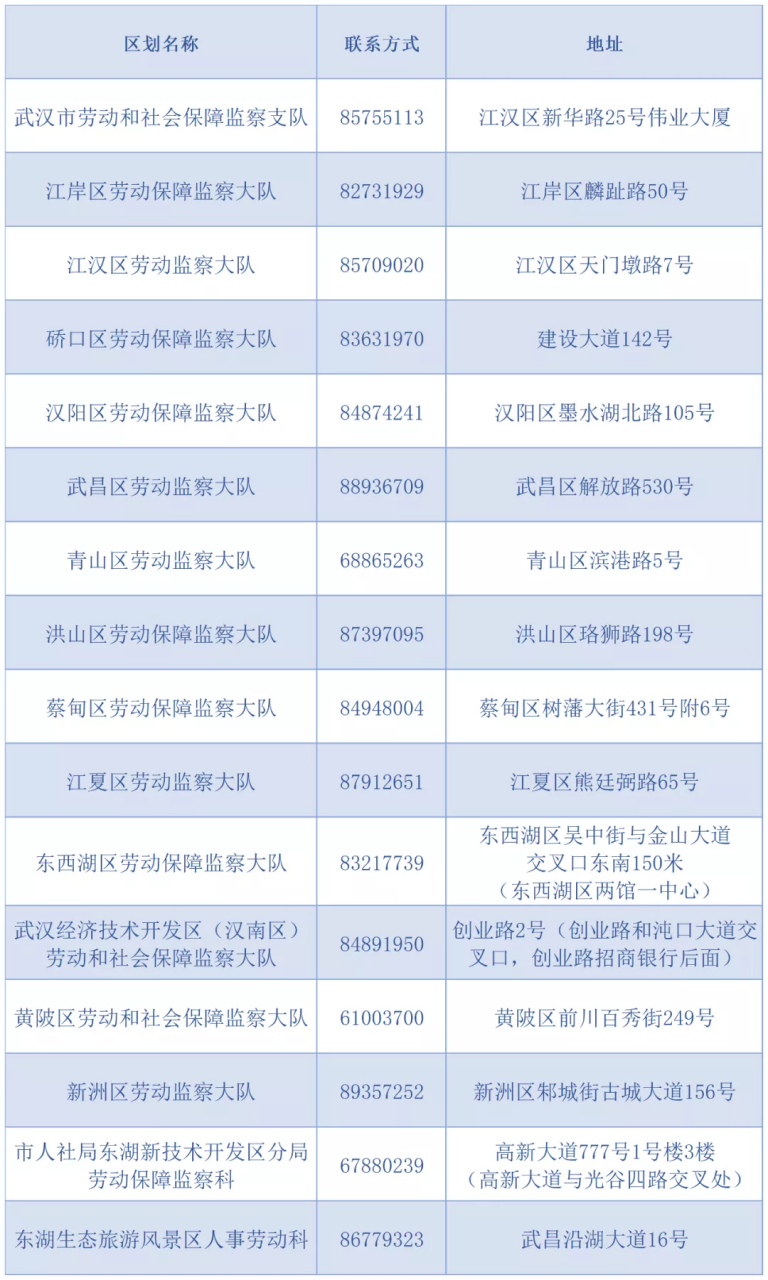 | 区划名称 | 联系方式 | 地址 |
|---|---|---|
| 武汉市劳动和社会保障监察支队 | 85755113 | 江汉区新华路25号伟业大厦 |
| 江岸区劳动保障监察大队 | 82731929 | 江岸区麟趾路50号 |
| 江汉区劳动监察大队 | 85709020 | 江汉区天门墩路7号 |
| 硚口区劳动保障监察大队 | 83631970 | 建设大道142号 |
| 汉阳区劳动保障监察大队 | 84874241 | 汉阳区墨水湖北路105号 |
| 武昌区劳动监察大队 | 88936709 | 武昌区解放路530号 |
| 青山区劳动监察大队 | 68865263 | 青山区滨港路5号 |
| 洪山区劳动保障监察大队 | 87397095 | 洪山区珞狮路198号 |
| 蔡甸区劳动保障监察大队 | 84948004 | 蔡甸区树藩大街431号附6号 |
| 江夏区劳动监察大队 | 87912651 | 江夏区熊廷弼路65号 |
| 东西湖区劳动保障监察大队 | 83217739 | 东西湖区吴中街与金山大道交叉口东南150米（东西湖区两馆一中心） |
| 武汉经济技术开发区（汉南区）劳动和社会保障监察大队 | 84891950 | 创业路2号（创业路和沌口大道交叉口，创业路招商银行后面） |
| 黄陂区劳动和社会保障监察大队 | 61003700 | 黄陂区前川百秀街249号 |
| 新洲区劳动监察大队 | 89357252 | 新洲区邾城街古城大道156号 |
| 市人社局东湖新技术开发区分局劳动保障监察科 | 67880239 | 高新大道777号1号楼3楼（高新大道与光谷四路交叉处） |
| 东湖生态旅游风景区人事劳动科 | 86779323 | 武昌沿湖大道16号 |